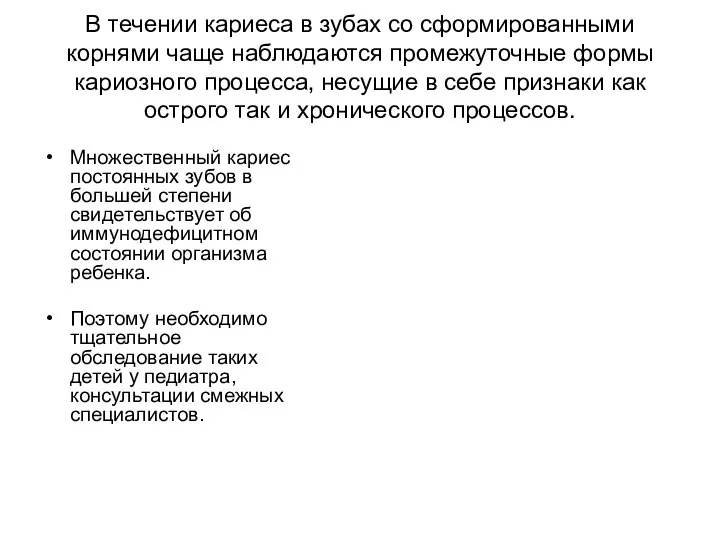 В течении кариеса в зубах со сформированными корнями чаще наблюдаются промежуточные формы кариозного процесса, несущие в себе признаки как острого так и хронического процессов.

• Множественный кариес постоянных зубов в большей степени свидетельствует об иммунодефицитном состоянии организма ребенка.

• Поэтому необходимо тщательное обследование таких детей у педиатра, консультации смежных специалистов.